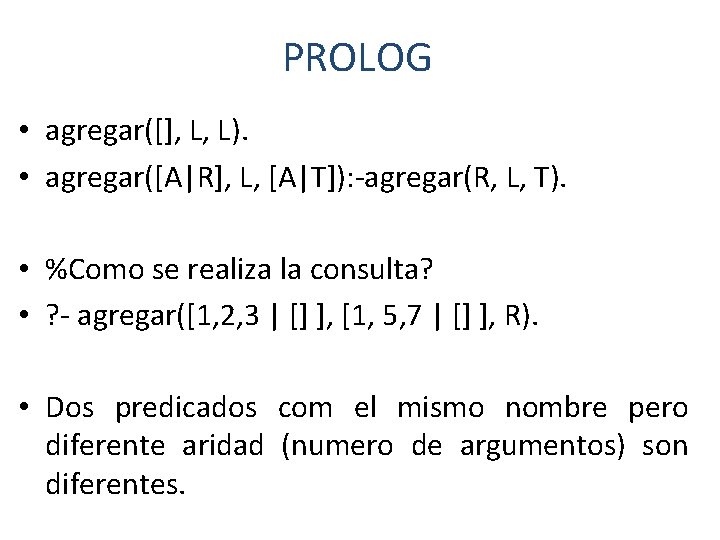 PROLOG

• agregar([], L, L).
• agregar([A|R], L, [A|T]):-agregar(R, L, T).

• %Como se realiza la consulta?
• ?- agregar([1,2,3 | [] ], [1, 5,7 | [] ], R).

• Dos predicados com el mismo nombre pero diferente aridad (numero de argumentos) son diferentes.